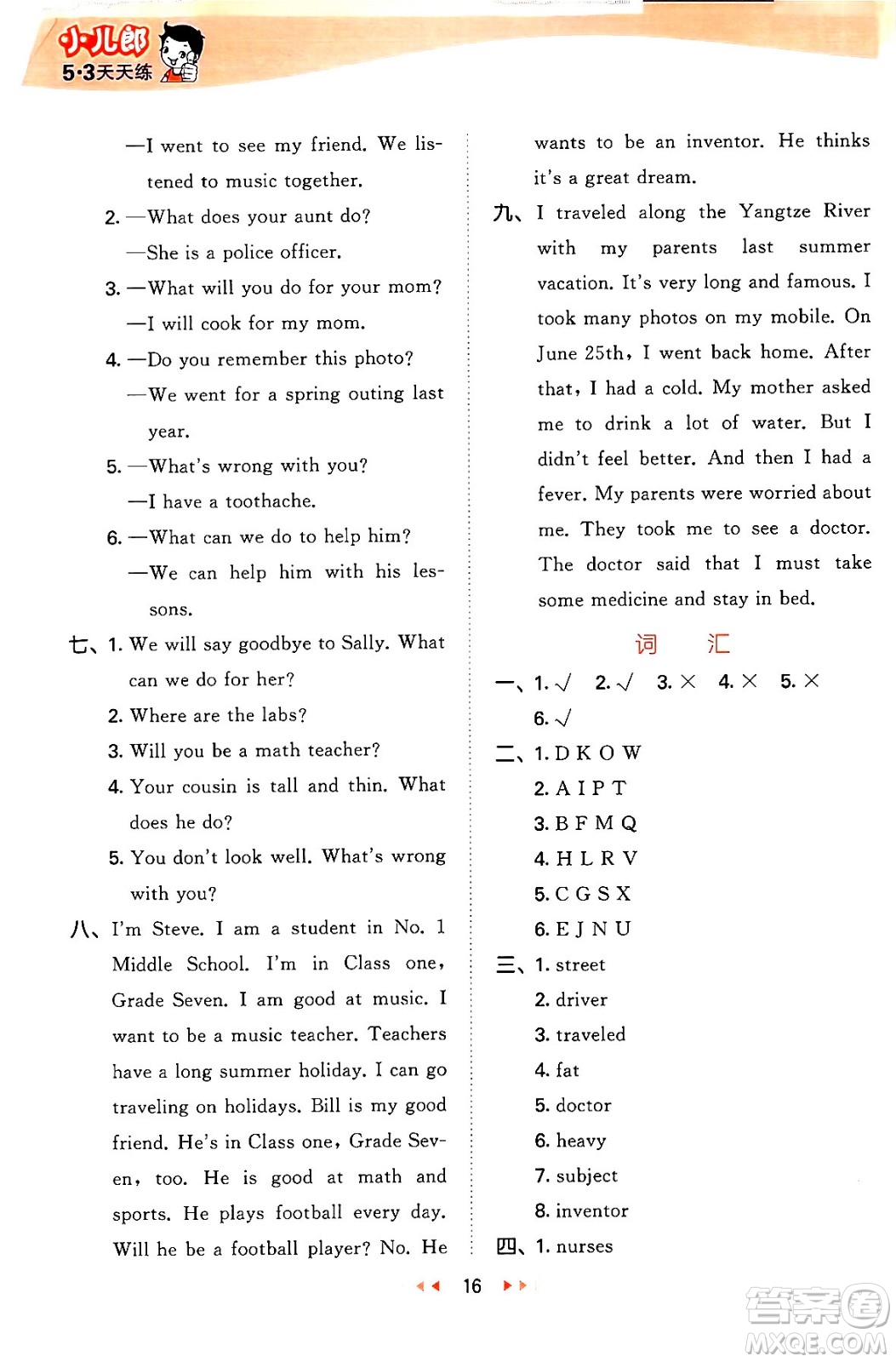 小儿郎
5·3天天练

—I went to see my friend. We listened to music together.

2. —What does your aunt do?
—She is a police officer.

3. —What will you do for your mom?
—I will cook for my mom.

4. —Do you remember this photo?
—We went for a spring outing last year.

5. —What's wrong with you?
—I have a toothache.

6. —What can we do to help him?
—We can help him with his lessons.

七、1. We will say goodbye to Sally. What can we do for her?
2. Where are the labs?
3. Will you be a math teacher?
4. Your cousin is tall and thin. What does he do?
5. You don't look well. What's wrong with you?

八、I'm Steve. I am a student in No. 1 Middle School. I'm in Class one, Grade Seven. I am good at music. I want to be a music teacher. Teachers have a long summer holiday. I can go traveling on holidays. Bill is my good friend. He's in Class one, Grade Seven, too. He is good at math and sports. He plays football every day. Will he be a football player? No. He wants to be an inventor. He thinks it's a great dream.

九、I traveled along the Yangtze River with my parents last summer vacation. It's very long and famous. I took many photos on my mobile. On June 25th, I went back home. After that, I had a cold. My mother asked me to drink a lot of water. But I didn't feel better. And then I had a fever. My parents were worried about me. They took me to see a doctor. The doctor said that I must take some medicine and stay in bed.

词 汇

一、1. √ 2. √ 3. × 4. × 5. ×
6. √

二、1. D K O W
2. A I P T
3. B F M Q
4. H L R V
5. C G S X
6. E J N U

三、1. street
2. driver
3. traveled
4. fat
5. doctor
6. heavy
7. subject
8. inventor

四、1. nurses

16

答案圈
MXQE.COM